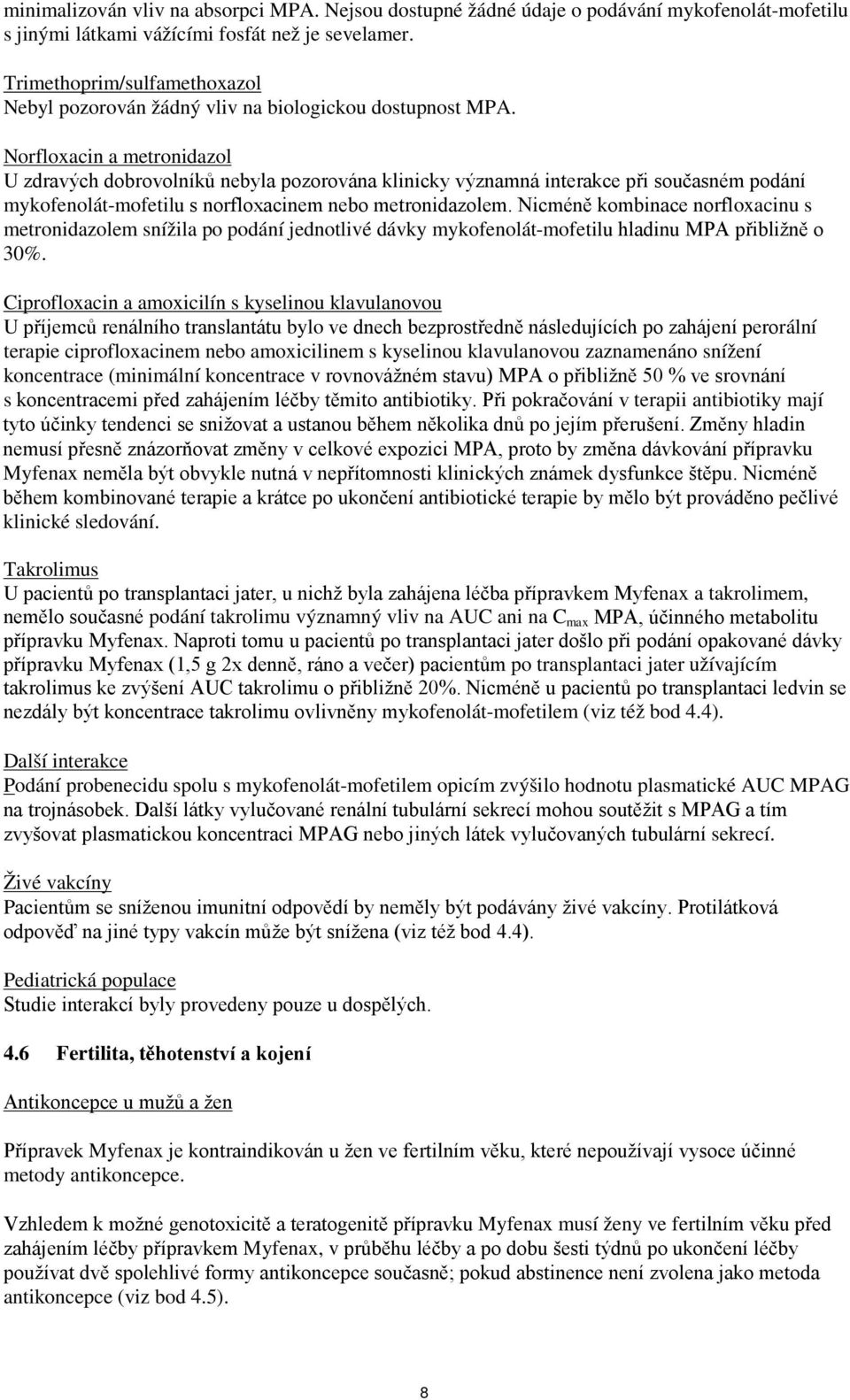 minimalizován vliv na absorpci MPA. Nejsou dostupné žádné údaje o podávání mykofenolát-mofetilu s jinými látkami vážícími fosfát než je sevelamer.

Trimethoprim/sulfamethoxazol
Nebyl pozorován žádný vliv na biologickou dostupnost MPA.

Norfloxacin a metronidazol
U zdravých dobrovolníků nebyla pozorována klinicky významná interakce při současném podání mykofenolát-mofetilu s norfloxacinem nebo metronidazolem. Nicméně kombinace norfloxacinu s metronidazolem snížila po podání jednotlivé dávky mykofenolát-mofetilu hladinu MPA přibližně o 30%.

Ciprofloxacin a amoxicilín s kyselinou klavulanovou
U příjemců renálního translantátu bylo ve dnech bezprostředně následujících po zahájení perorální terapie ciprofloxacinem nebo amoxicilinem s kyselinou klavulanovou zaznamenáno snížení koncentrace (minimální koncentrace v rovnovážném stavu) MPA o přibližně 50 % ve srovnání s koncentracemi před zahájením léčby těmito antibiotiky. Při pokračování v terapii antibiotiky mají tyto účinky tendenci se snižovat a ustanou během několika dnů po jejím přerušení. Změny hladin nemusí přesně znázorňovat změny v celkové expozici MPA, proto by změna dávkování přípravku Myfenax neměla být obvykle nutná v nepřítomnosti klinických známek dysfunkce štěpu. Nicméně během kombinované terapie a krátce po ukončení antibiotické terapie by mělo být prováděno pečlivé klinické sledování.

Takrolimus
U pacientů po transplantaci jater, u nichž byla zahájena léčba přípravkem Myfenax a takrolimem, nemělo současné podání takrolimu významný vliv na AUC ani na $C_{max}$ MPA, účinného metabolitu přípravku Myfenax. Naproti tomu u pacientů po transplantaci jater došlo při podání opakované dávky přípravku Myfenax (1,5 g 2x denně, ráno a večer) pacientům po transplantaci jater užívajícím takrolimus ke zvýšení AUC takrolimu o přibližně 20%. Nicméně u pacientů po transplantaci ledvin se nezdály být koncentrace takrolimu ovlivněny mykofenolát-mofetilem (viz též bod 4.4).

Další interakce
Podání probenecidu spolu s mykofenolát-mofetilem opicím zvýšilo hodnotu plasmatické AUC MPAG na trojnásobek. Další látky vylučované renální tubulární sekrecí mohou soutěžit s MPAG a tím zvyšovat plasmatickou koncentraci MPAG nebo jiných látek vylučovaných tubulární sekrecí.

Živé vakcíny
Pacientům se sníženou imunitní odpovědí by neměly být podávány živé vakcíny. Protilátková odpověď na jiné typy vakcín může být snížena (viz též bod 4.4).

Pediatrická populace
Studie interakcí byly provedeny pouze u dospělých.

4.6 Fertilita, těhotenství a kojení

Antikoncepce u mužů a žen

Přípravek Myfenax je kontraindikován u žen ve fertilním věku, které nepoužívají vysoce účinné metody antikoncepce.

Vzhledem k možné genotoxicitě a teratogenitě přípravku Myfenax musí ženy ve fertilním věku před zahájením léčby přípravkem Myfenax, v průběhu léčby a po dobu šesti týdnů po ukončení léčby používat dvě spolehlivé formy antikoncepce současně; pokud abstinence není zvolena jako metoda antikoncepce (viz bod 4.5).

8